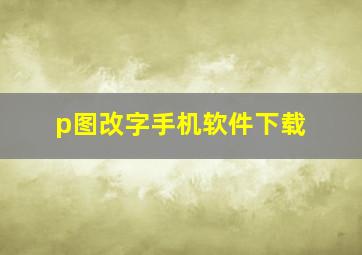 p图改字手机软件下载